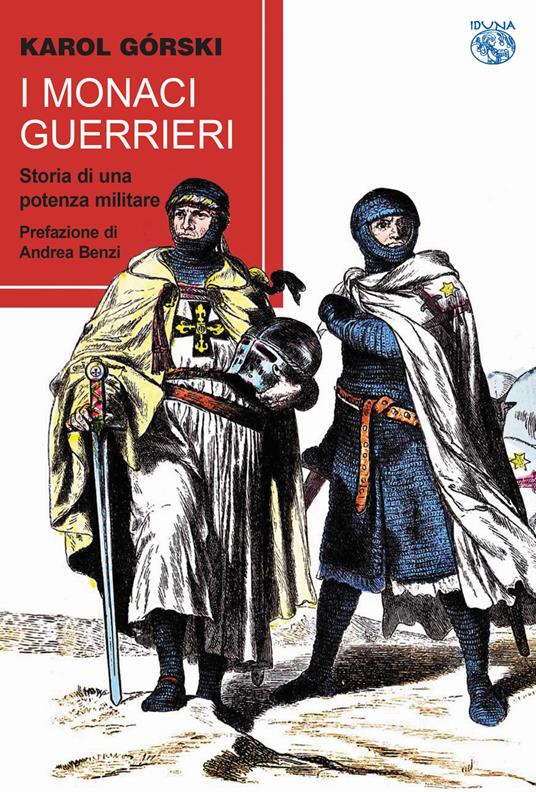 KAROL GÓRSKI

I MONACI GUERRIERI

Storia di una potenza militare

Prefazione di Andrea Benzi

IDUNA